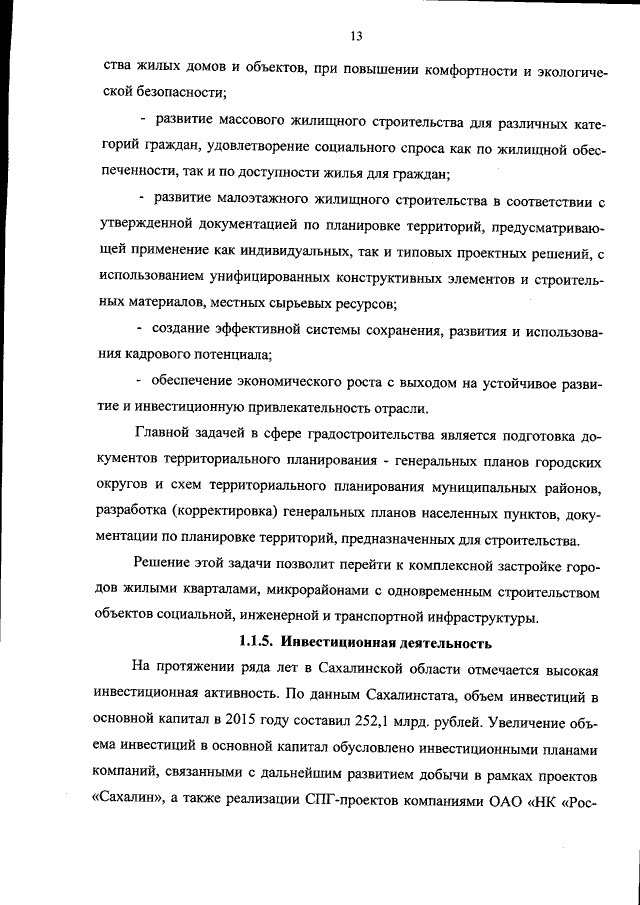 13

ства жилых домов и объектов, при повышении комфортности и экологической безопасности;

- развитие массового жилищного строительства для различных категорий граждан, удовлетворение социального спроса как по жилищной обеспеченности, так и по доступности жилья для граждан;

- развитие малоэтажного жилищного строительства в соответствии с утвержденной документацией по планировке территорий, предусматривающей применение как индивидуальных, так и типовых проектных решений, с использованием унифицированных конструктивных элементов и строительных материалов, местных сырьевых ресурсов;

- создание эффективной системы сохранения, развития и использования кадрового потенциала;

- обеспечение экономического роста с выходом на устойчивое развитие и инвестиционную привлекательность отрасли.

Главной задачей в сфере градостроительства является подготовка документов территориального планирования - генеральных планов городских округов и схем территориального планирования муниципальных районов, разработка (корректировка) генеральных планов населенных пунктов, документации по планировке территорий, предназначенных для строительства.

Решение этой задачи позволит перейти к комплексной застройке городов жилыми кварталами, микрорайонами с одновременным строительством объектов социальной, инженерной и транспортной инфраструктуры.

1.1.5. Инвестиционная деятельность

На протяжении ряда лет в Сахалинской области отмечается высокая инвестиционная активность. По данным Сахалинстата, объем инвестиций в основной капитал в 2015 году составил 252,1 млрд. рублей. Увеличение объема инвестиций в основной капитал обусловлено инвестиционными планами компаний, связанными с дальнейшим развитием добычи в рамках проектов «Сахалин», а также реализации СПГ-проектов компаниями ОАО «НК «Рос-